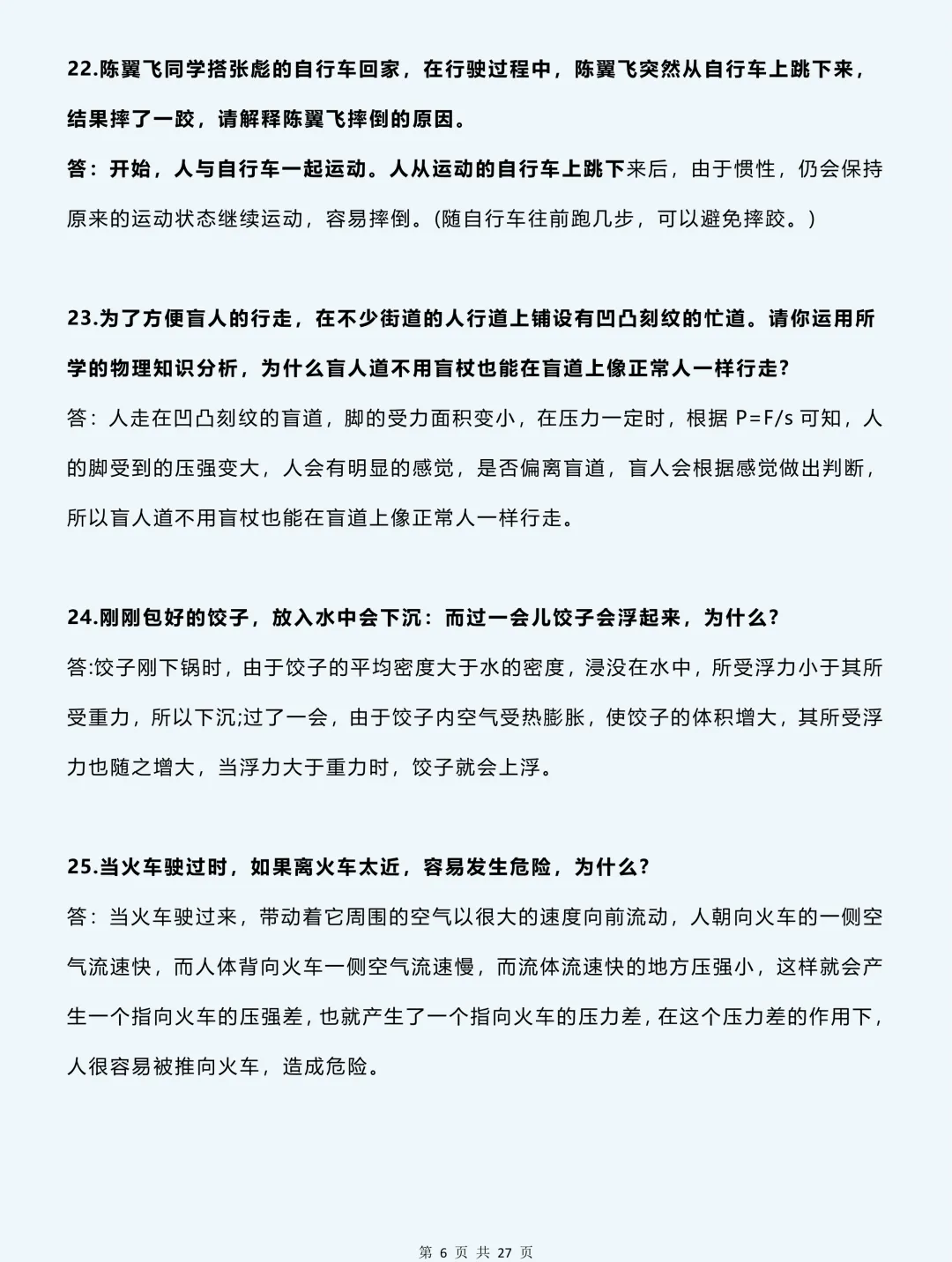 22.陈翼飞同学搭张彪的自行车回家，在行驶过程中，陈翼飞突然从自行车上跳下来，结果摔了一跤，请解释陈翼飞摔倒的原因。

答：开始，人与自行车一起运动。人从运动的自行车上跳下来后，由于惯性，仍会保持原来的运动状态继续运动，容易摔倒。(随自行车往前跑几步，可以避免摔跤。)

23.为了方便盲人的行走，在不少街道的人行道上铺设有凹凸刻纹的忙道。请你运用所学的物理知识分析，为什么盲人道不用盲杖也能在盲道上像正常人一样行走?

答：人走在凹凸刻纹的盲道，脚的受力面积变小，在压力一定时，根据 P=F/s 可知，人的脚受到的压强变大，人会有明显的感觉，是否偏离盲道，盲人会根据感觉做出判断，所以盲人道不用盲杖也能在盲道上像正常人一样行走。

24.刚刚包好的饺子，放入水中会下沉：而过一会儿饺子会浮起来，为什么?

答:饺子刚下锅时，由于饺子的平均密度大于水的密度，浸没在水中，所受浮力小于其所受重力，所以下沉;过了一会，由于饺子内空气受热膨胀，使饺子的体积增大，其所受浮力也随之增大，当浮力大于重力时，饺子就会上浮。

25.当火车驶过时，如果离火车太近，容易发生危险，为什么?

答：当火车驶过来，带动着它周围的空气以很大的速度向前流动，人朝向火车的一侧空气流速快，而人体背向火车一侧空气流速慢，而流体流速快的地方压强小，这样就会产生一个指向火车的压强差，也就产生了一个指向火车的压力差，在这个压力差的作用下，人很容易被推向火车，造成危险。

第 6 页 共 27 页